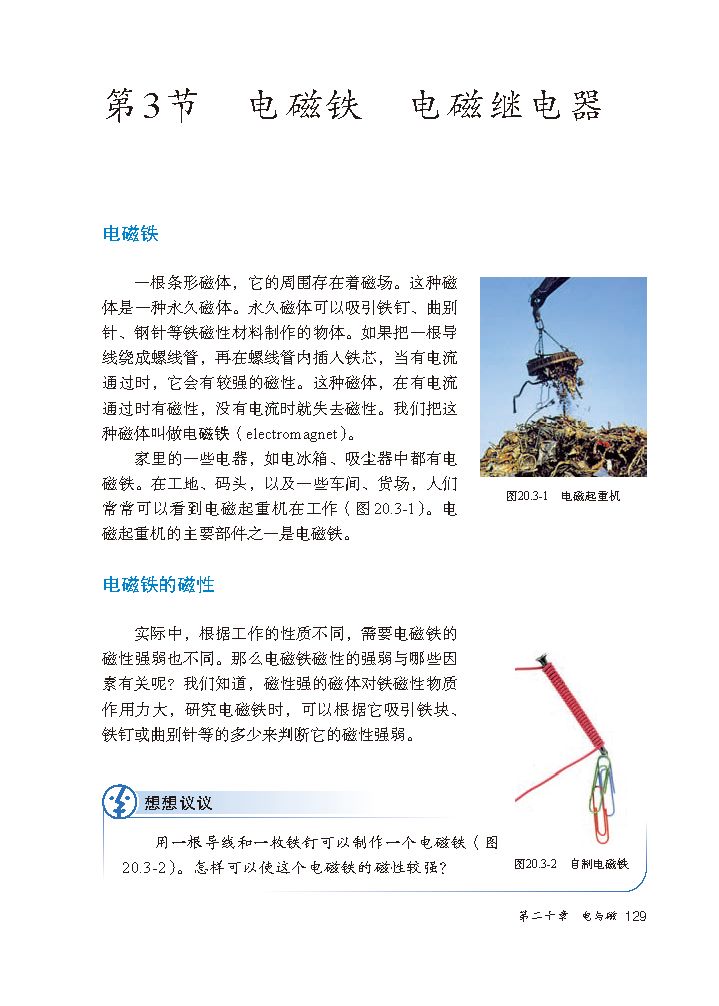 第3节　电磁铁　电磁继电器

电磁铁

一根条形磁体，它的周围存在着磁场。这种磁体是一种永久磁体。永久磁体可以吸引铁钉、曲别针、钢针等铁磁性材料制作的物体。如果把一根导线绕成螺线管，再在螺线管内插入铁芯，当有电流通过时，它会有较强的磁性。这种磁体，在有电流通过时有磁性，没有电流时就失去磁性。我们把这种磁体叫做电磁铁（electromagnet）。

家里的一些电器，如电冰箱、吸尘器中都有电磁铁。在工地、码头，以及一些车间、货场，人们常常可以看到电磁起重机在工作（图20.3-1）。电磁起重机的主要部件之一是电磁铁。

图20.3-1　电磁起重机

电磁铁的磁性

实际中，根据工作的性质不同，需要电磁铁的磁性强弱也不同。那么电磁铁磁性的强弱与哪些因素有关呢？我们知道，磁性强的磁体对铁磁性物质作用力大，研究电磁铁时，可以根据它吸引铁块、铁钉或曲别针等的多少来判断它的磁性强弱。

想想议议

用一根导线和一枚铁钉可以制作一个电磁铁（图20.3-2）。怎样可以使这个电磁铁的磁性较强？

图20.3-2　自制电磁铁

第二十章　电与磁　129